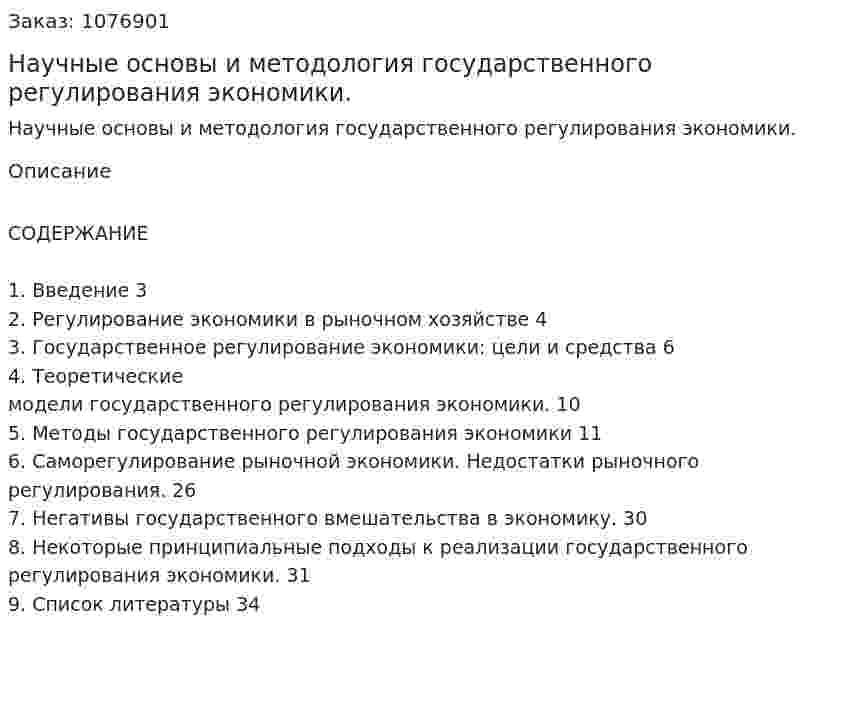 Заказ: 1076901

Научные основы и методология государственного регулирования экономики.

Научные основы и методология государственного регулирования экономики.

Описание

СОДЕРЖАНИЕ

1. Введение 3
2. Регулирование экономики в рыночном хозяйстве 4
3. Государственное регулирование экономики: цели и средства 6
4. Теоретические
модели государственного регулирования экономики. 10
5. Методы государственного регулирования экономики 11
6. Саморегулирование рыночной экономики. Недостатки рыночного регулирования. 26
7. Негативы государственного вмешательства в экономику. 30
8. Некоторые принципиальные подходы к реализации государственного регулирования экономики. 31
9. Список литературы 34